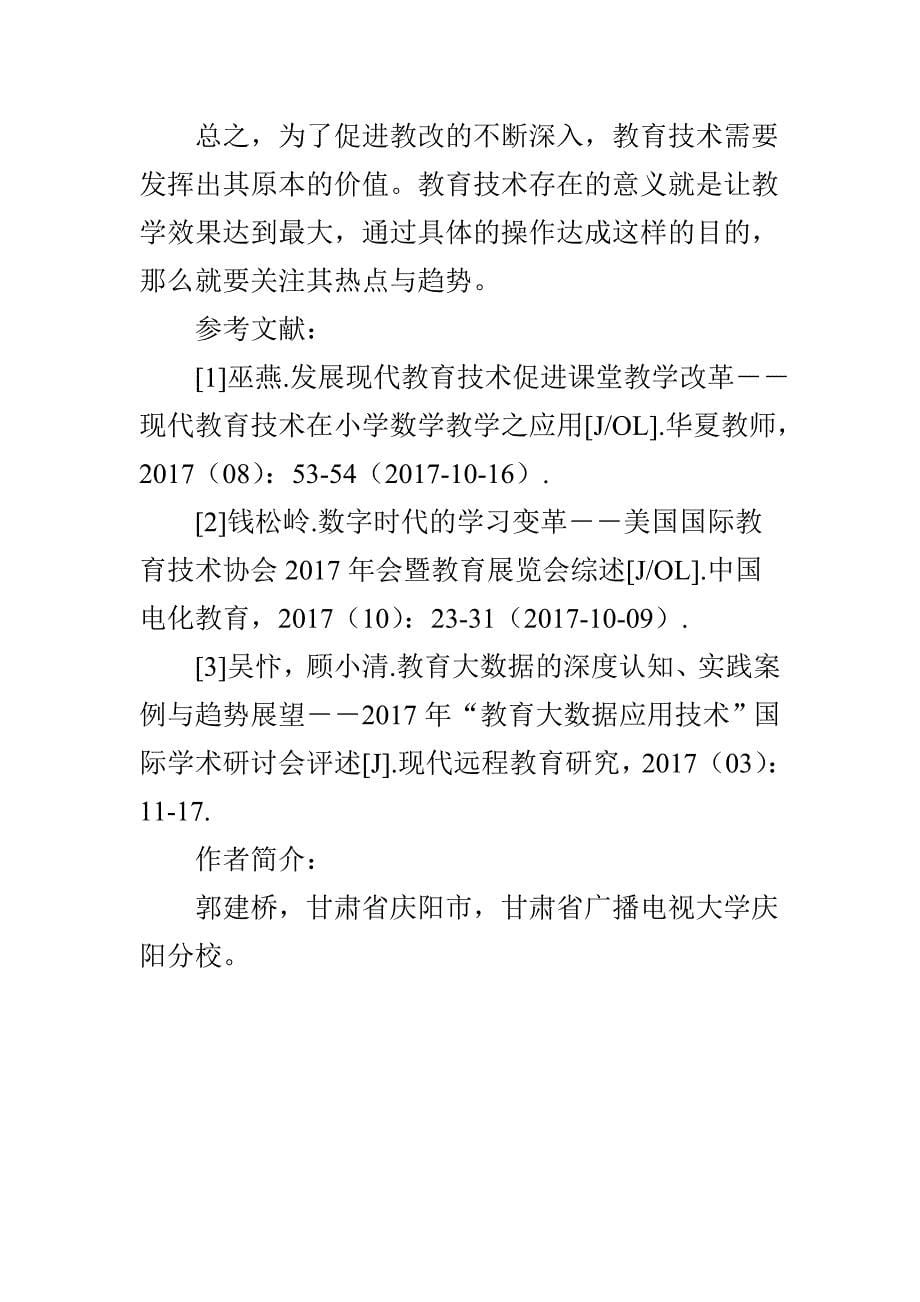 总之，为了促进教改的不断深入，教育技术需要发挥出其原本的价值。教育技术存在的意义就是让教学效果达到最大，通过具体的操作达成这样的目的，那么就要关注其热点与趋势。

参考文献：

[1]巫燕.发展现代教育技术促进课堂教学改革——现代教育技术在小学数学教学之应用[J/OL].华夏教师，2017（08）：53-54（2017-10-16）.

[2]钱松岭.数字时代的学习变革——美国国际教育技术协会 2017 年会暨教育展览会综述[J/OL].中国电化教育，2017（10）：23-31（2017-10-09）.

[3]吴忭，顾小清.教育大数据的深度认知、实践案例与趋势展望——2017 年“教育大数据应用技术”国际学术研讨会评述[J].现代远程教育研究，2017（03）：11-17.

作者简介：

郭建桥，甘肃省庆阳市，甘肃省广播电视大学庆阳分校。